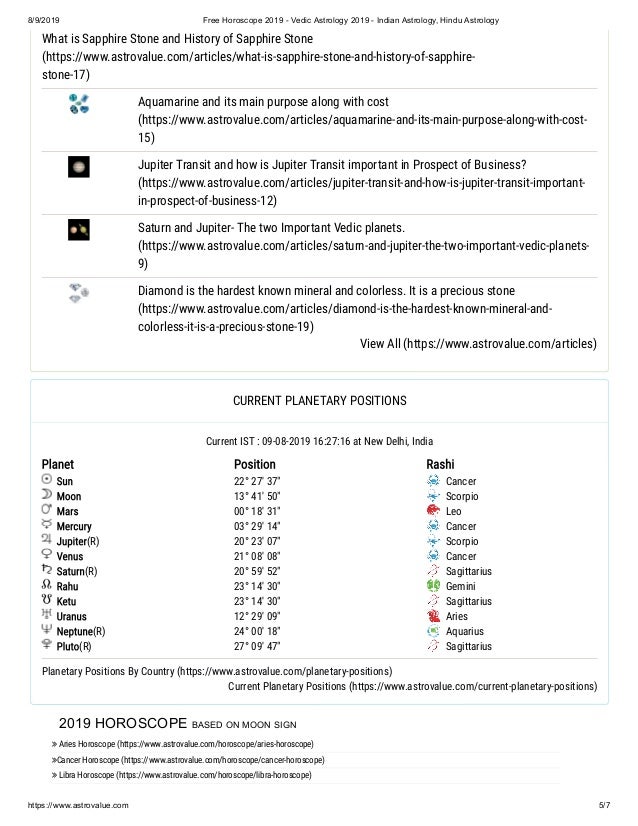 8/9/2019 Free Horoscope 2019 - Vedic Astrology 2019 - Indian Astrology, Hindu Astrology

What is Sapphire Stone and History of Sapphire Stone (https://www.astrovalue.com/articles/what-is-sapphire-stone-and-history-of-sapphire-stone-17)

Aquamarine and its main purpose along with cost (https://www.astrovalue.com/articles/aquamarine-and-its-main-purpose-along-with-cost-15)

Jupiter Transit and how is Jupiter Transit important in Prospect of Business? (https://www.astrovalue.com/articles/jupiter-transit-and-how-is-jupiter-transit-important-in-prospect-of-business-12)

Saturn and Jupiter- The two Important Vedic planets. (https://www.astrovalue.com/articles/saturn-and-jupiter-the-two-important-vedic-planets-9)

Diamond is the hardest known mineral and colorless. It is a precious stone (https://www.astrovalue.com/articles/diamond-is-the-hardest-known-mineral-and-colorless-it-is-a-precious-stone-19)

View All (https://www.astrovalue.com/articles)

CURRENT PLANETARY POSITIONS

Current IST : 09-08-2019 16:27:16 at New Delhi, India

| Planet | Position | Rashi |
|---|---|---|
| Sun | 22° 27' 37" | Cancer |
| Moon | 13° 41' 50" | Scorpio |
| Mars | 00° 18' 31" | Leo |
| Mercury | 03° 29' 14" | Cancer |
| Jupiter(R) | 20° 23' 07" | Scorpio |
| Venus | 21° 08' 08" | Cancer |
| Saturn(R) | 20° 59' 52" | Sagittarius |
| Rahu | 23° 14' 30" | Gemini |
| Ketu | 23° 14' 30" | Sagittarius |
| Uranus | 12° 29' 09" | Aries |
| Neptune(R) | 24° 00' 18" | Aquarius |
| Pluto(R) | 27° 09' 47" | Sagittarius |

Planetary Positions By Country (https://www.astrovalue.com/planetary-positions)

Current Planetary Positions (https://www.astrovalue.com/current-planetary-positions)

2019 HOROSCOPE BASED ON MOON SIGN

» Aries Horoscope (https://www.astrovalue.com/horoscope/aries-horoscope)

»Cancer Horoscope (https://www.astrovalue.com/horoscope/cancer-horoscope)

» Libra Horoscope (https://www.astrovalue.com/horoscope/libra-horoscope)

https://www.astrovalue.com 5/7